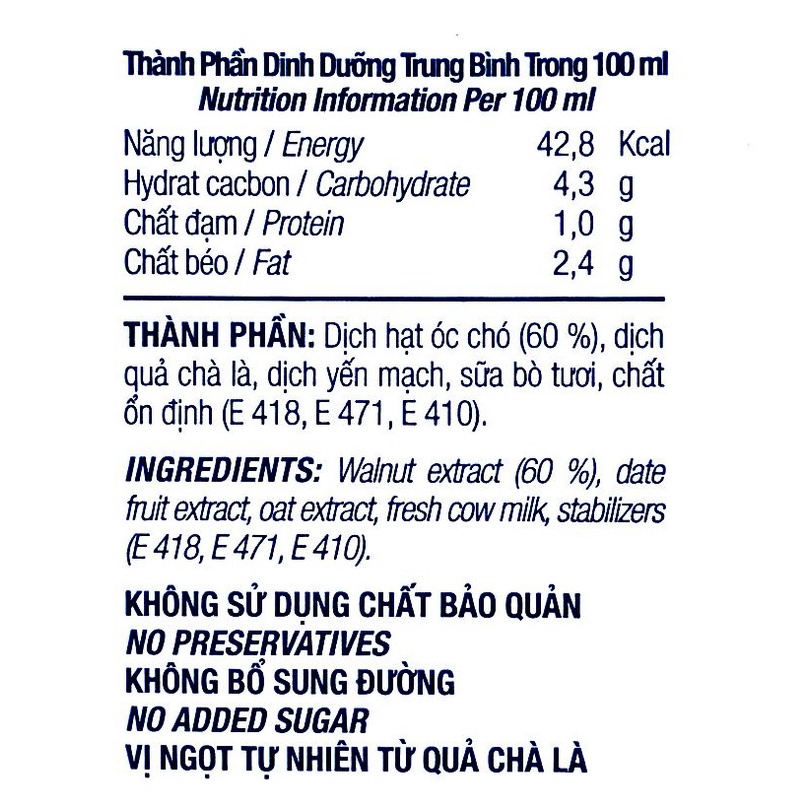 Thành Phần Dinh Dưỡng Trung Bình Trong 100 ml
Nutrition Information Per 100 ml

| | | |
|---|---|---|
| Năng lượng / Energy | 42,8 | Kcal |
| Hydrat cacbon / Carbohydrate | 4,3 | g |
| Chất đạm / Protein | 1,0 | g |
| Chất béo / Fat | 2,4 | g |

THÀNH PHẦN: Dịch hạt óc chó (60 %), dịch quả chà là, dịch yến mạch, sữa bò tươi, chất ổn định (E 418, E 471, E 410).

INGREDIENTS: Walnut extract (60 %), date fruit extract, oat extract, fresh cow milk, stabilizers (E 418, E 471, E 410).

KHÔNG SỬ DỤNG CHẤT BẢO QUẢN
NO PRESERVATIVES
KHÔNG BỔ SUNG ĐƯỜNG
NO ADDED SUGAR
VỊ NGỌT TỰ NHIÊN TỪ QUẢ CHÀ LÀ